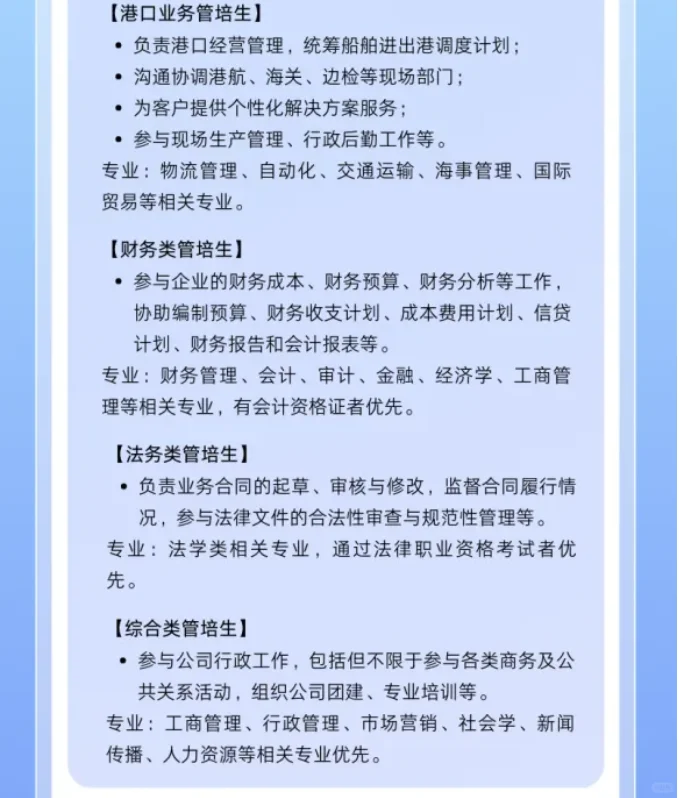 【港口业务管培生】

• 负责港口经营管理，统筹船舶进出港调度计划；
• 沟通协调港航、海关、边检等现场部门；
• 为客户提供个性化解决方案服务；
• 参与现场生产管理、行政后勤工作等。

专业：物流管理、自动化、交通运输、海事管理、国际贸易等相关专业。

【财务类管培生】

• 参与企业的财务成本、财务预算、财务分析等工作，协助编制预算、财务收支计划、成本费用计划、信贷计划、财务报告和会计报表等。

专业：财务管理、会计、审计、金融、经济学、工商管理等相关专业，有会计资格证者优先。

【法务类管培生】

• 负责业务合同的起草、审核与修改，监督合同履行情况，参与法律文件的合法性审查与规范性管理等。

专业：法学类相关专业，通过法律职业资格考试者优先。

【综合类管培生】

• 参与公司行政工作，包括但不限于参与各类商务及公共关系活动，组织公司团建、专业培训等。

专业：工商管理、行政管理、市场营销、社会学、新闻传播、人力资源等相关专业优先。